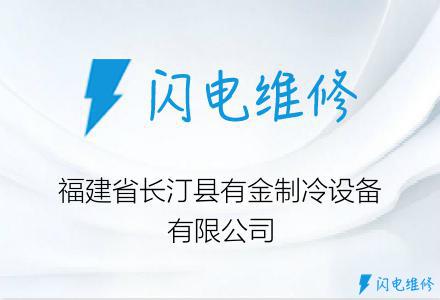 闪电维修

福建省长汀县有金制冷设备有限公司

闪电维修